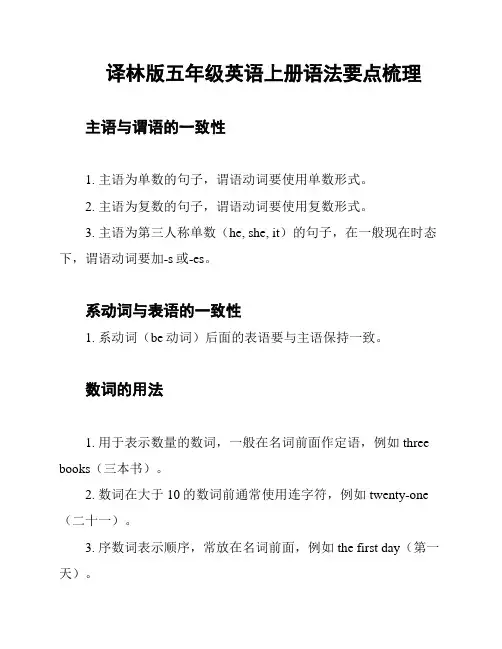 译林版五年级英语上册语法要点梳理

主语与谓语的一致性

1. 主语为单数的句子，谓语动词要使用单数形式。

2. 主语为复数的句子，谓语动词要使用复数形式。

3. 主语为第三人称单数（he, she, it）的句子，在一般现在时态下，谓语动词要加-s 或-es。

系动词与表语的一致性

1. 系动词（be 动词）后面的表语要与主语保持一致。

数词的用法

1. 用于表示数量的数词，一般在名词前面作定语，例如 three books（三本书）。

2. 数词在大于 10 的数词前通常使用连字符，例如 twenty-one（二十一）。

3. 序数词表示顺序，常放在名词前面，例如 the first day（第一天）。